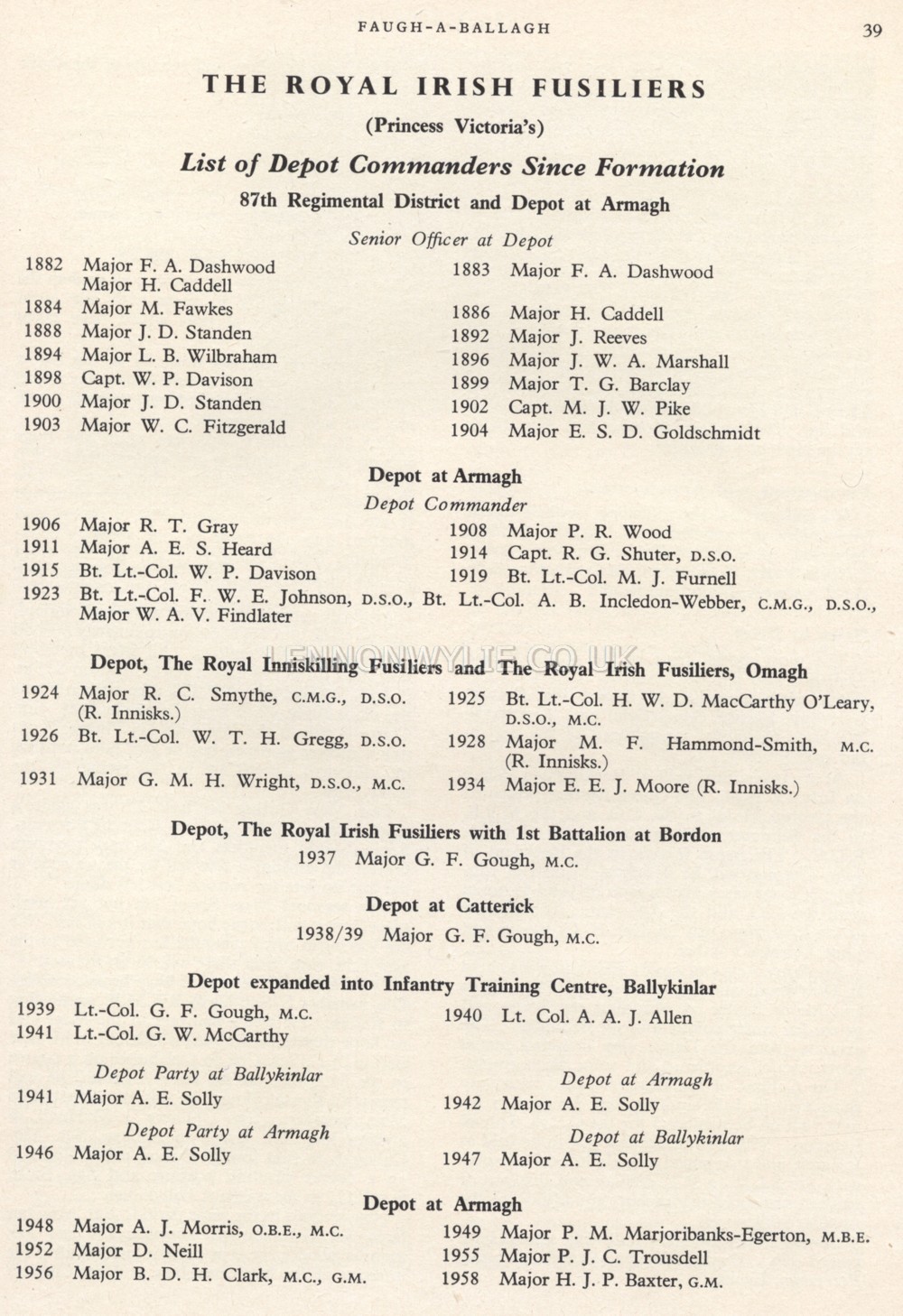 FAUGH-A-BALLAGH 39

THE ROYAL IRISH FUSILIERS

(Princess Victoria's)

List of Depot Commanders Since Formation

87th Regimental District and Depot at Armagh

Senior Officer at Depot

1882 Major F. A. Dashwood
Major H. Caddell
1884 Major M. Fawkes
1888 Major J. D. Standen
1894 Major L. B. Wilbraham
1898 Capt. W. P. Davison
1900 Major J. D. Standen
1903 Major W. C. Fitzgerald

1883 Major F. A. Dashwood
1886 Major H. Caddell
1892 Major J. Reeves
1896 Major J. W. A. Marshall
1899 Major T. G. Barclay
1902 Capt. M. J. W. Pike
1904 Major E. S. D. Goldschmidt

Depot at Armagh

Depot Commander

1906 Major R. T. Gray
1911 Major A. E. S. Heard
1915 Bt. Lt.-Col. W. P. Davison

1908 Major P. R. Wood
1914 Capt. R. G. Shuter, D.S.O.
1919 Bt. Lt.-Col. M. J. Furnell

1923 Bt. Lt.-Col. F. W. E. Johnson, D.S.O., Bt. Lt.-Col. A. B. Incledon-Webber, C.M.G., D.S.O., Major W. A. V. Findlater

Depot, The Royal Inniskilling Fusiliers and The Royal Irish Fusiliers, Omagh

LENNONWYLIE.CO.UK

1924 Major R. C. Smythe, C.M.G., D.S.O. (R. Innisks.)
1926 Bt. Lt.-Col. W. T. H. Gregg, D.S.O.
1931 Major G. M. H. Wright, D.S.O., M.C.

1925 Bt. Lt.-Col. H. W. D. MacCarthy O'Leary, D.S.O., M.C.
1928 Major M. F. Hammond-Smith, M.C. (R. Innisks.)
1934 Major E. E. J. Moore (R. Innisks.)

Depot, The Royal Irish Fusiliers with 1st Battalion at Bordon

1937 Major G. F. Gough, M.C.

Depot at Catterick

1938/39 Major G. F. Gough, M.C.

Depot expanded into Infantry Training Centre, Ballykinlar

1939 Lt.-Col. G. F. Gough, M.C.
1941 Lt.-Col. G. W. McCarthy

1940 Lt. Col. A. A. J. Allen

Depot Party at Ballykinlar
1941 Major A. E. Solly

Depot Party at Armagh
1946 Major A. E. Solly

Depot at Armagh
1942 Major A. E. Solly

Depot at Ballykinlar
1947 Major A. E. Solly

Depot at Armagh

1948 Major A. J. Morris, O.B.E., M.C.
1952 Major D. Neill
1956 Major B. D. H. Clark, M.C., G.M.

1949 Major P. M. Marjoribanks-Egerton, M.B.E.
1955 Major P. J. C. Trousdell
1958 Major H. J. P. Baxter, G.M.